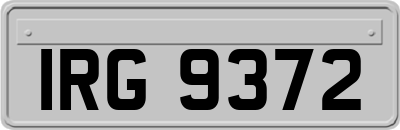 IRG 9372